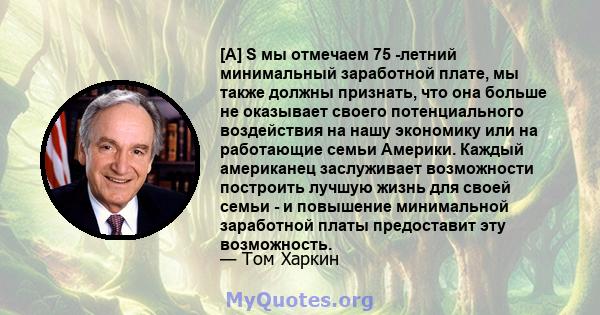 [A] S мы отмечаем 75 -летний минимальный заработной плате, мы также должны признать, что она больше не оказывает своего потенциального воздействия на нашу экономику или на работающие семьи Америки. Каждый американец заслуживает возможности построить лучшую жизнь для своей семьи - и повышение минимальной заработной платы предоставит эту возможность.
— Том Харкин

MyQuotes.org